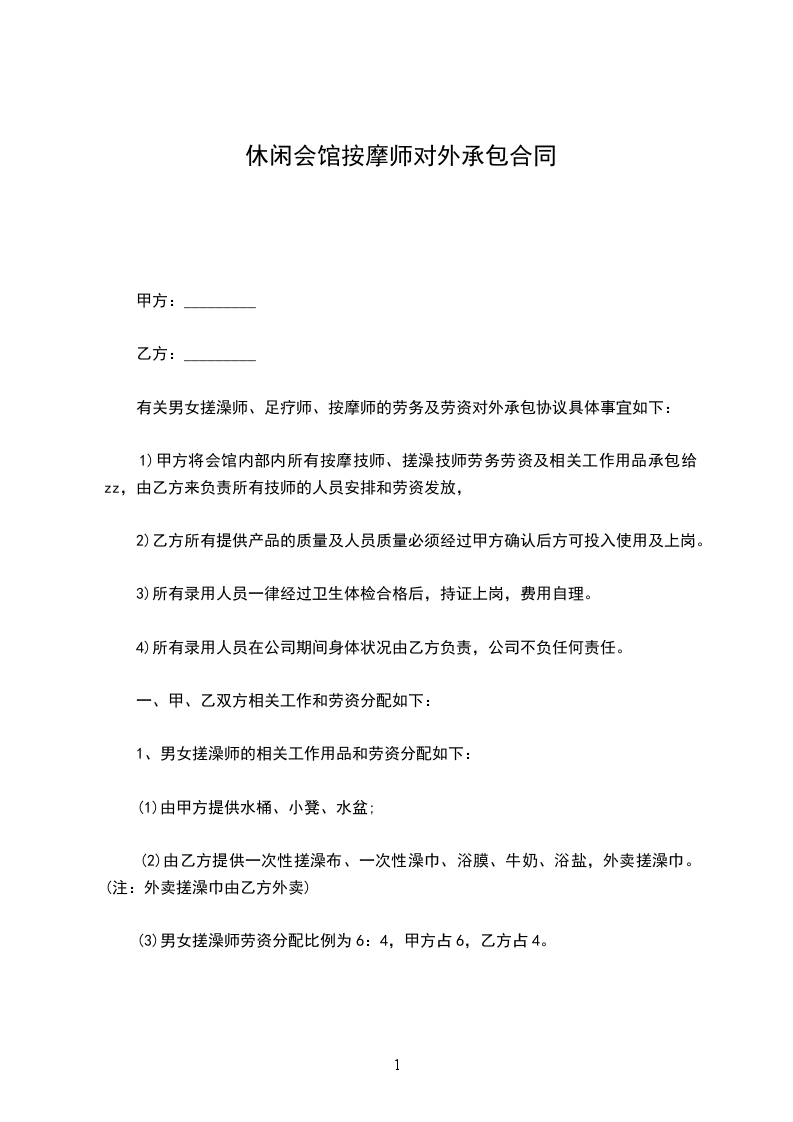 休闲会馆按摩师对外承包合同

甲方：_________

乙方：_________

有关男女搓澡师、足疗师、按摩师的劳务及劳资对外承包协议具体事宜如下：

1)甲方将会馆内部内所有按摩技师、搓澡技师劳务劳资及相关工作用品承包给zz，由乙方来负责所有技师的人员安排和劳资发放，

2)乙方所有提供产品的质量及人员质量必须经过甲方确认后方可投入使用及上岗。

3)所有录用人员一律经过卫生体检合格后，持证上岗，费用自理。

4)所有录用人员在公司期间身体状况由乙方负责，公司不负任何责任。

一、甲、乙双方相关工作和劳资分配如下：

1、男女搓澡师的相关工作用品和劳资分配如下：

(1)由甲方提供水桶、小凳、水盆;

(2)由乙方提供一次性搓澡布、一次性澡巾、浴膜、牛奶、浴盐，外卖搓澡巾。(注：外卖搓澡巾由乙方外卖)

(3)男女搓澡师劳资分配比例为6：4，甲方占6，乙方占4。

1